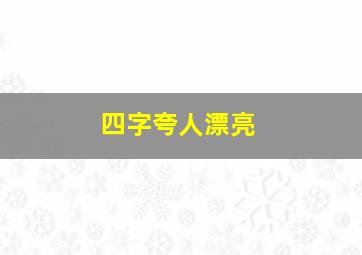 四字夸人漂亮